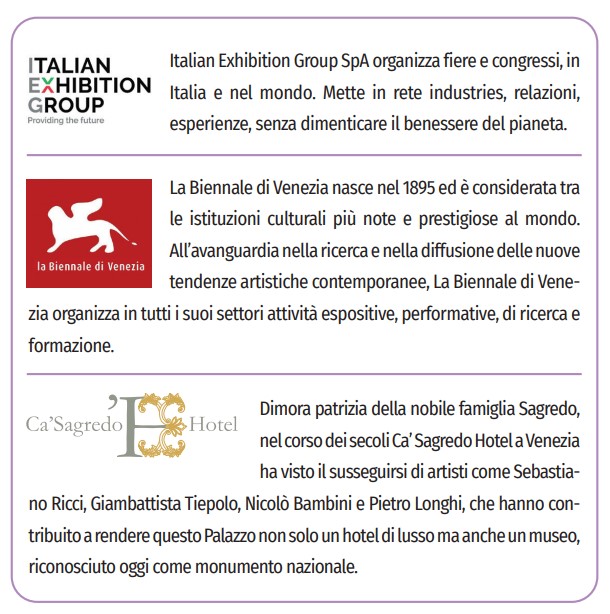 ITALIAN EXHIBITION GROUP
Providing the future

Italian Exhibition Group SpA organizza fiere e congressi, in Italia e nel mondo. Mette in rete industries, relazioni, esperienze, senza dimenticare il benessere del pianeta.

la Biennale di Venezia

La Biennale di Venezia nasce nel 1895 ed è considerata tra le istituzioni culturali più note e prestigiose al mondo. All'avanguardia nella ricerca e nella diffusione delle nuove tendenze artistiche contemporanee, La Biennale di Venezia organizza in tutti i suoi settori attività espositive, performative, di ricerca e formazione.

Ca'Sagredo Hotel

Dimora patrizia della nobile famiglia Sagredo, nel corso dei secoli Ca' Sagredo Hotel a Venezia ha visto il susseguirsi di artisti come Sebastiano Ricci, Giambattista Tiepolo, Nicolò Bambini e Pietro Longhi, che hanno contribuito a rendere questo Palazzo non solo un hotel di lusso ma anche un museo, riconosciuto oggi come monumento nazionale.